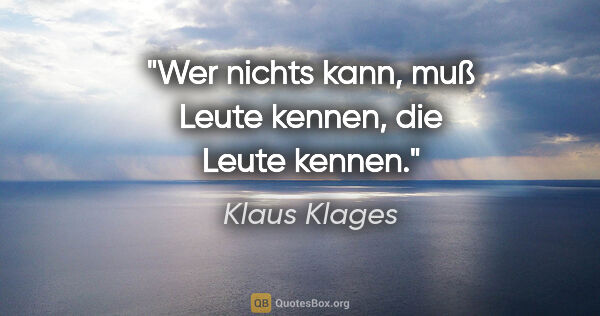 "Wer nichts kann, muß Leute kennen, die Leute kennen."

Klaus Klages

QB QuotesBox.org